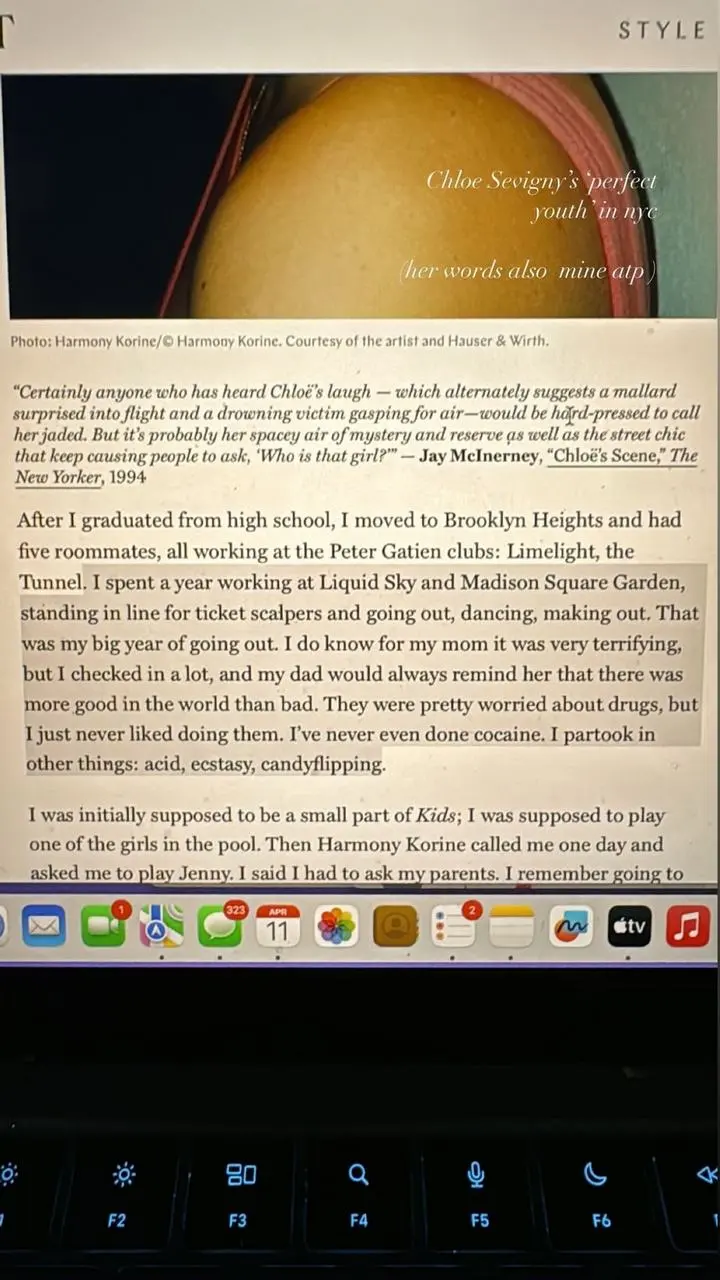 STYLE

Chloe Sevigny's 'perfect youth' in nyc

(her words also mine atp)

Photo: Harmony Korine/© Harmony Korine. Courtesy of the artist and Hauser & Wirth.

"Certainly anyone who has heard Chloë's laugh — which alternately suggests a mallard surprised into flight and a drowning victim gasping for air—would be hard-pressed to call her jaded. But it's probably her spacey air of mystery and reserve as well as the street chic that keep causing people to ask, 'Who is that girl?'" — Jay McInerney, "Chloë's Scene," The New Yorker, 1994

After I graduated from high school, I moved to Brooklyn Heights and had five roommates, all working at the Peter Gatien clubs: Limelight, the Tunnel. I spent a year working at Liquid Sky and Madison Square Garden, standing in line for ticket scalpers and going out, dancing, making out. That was my big year of going out. I do know for my mom it was very terrifying, but I checked in a lot, and my dad would always remind her that there was more good in the world than bad. They were pretty worried about drugs, but I just never liked doing them. I've never even done cocaine. I partook in other things: acid, ecstasy, candyflipping.

I was initially supposed to be a small part of Kids; I was supposed to play one of the girls in the pool. Then Harmony Korine called me one day and asked me to play Jenny. I said I had to ask my parents. I remember going to

1

323

APR
11

2

tv

F2

F3

F4

F5

F6